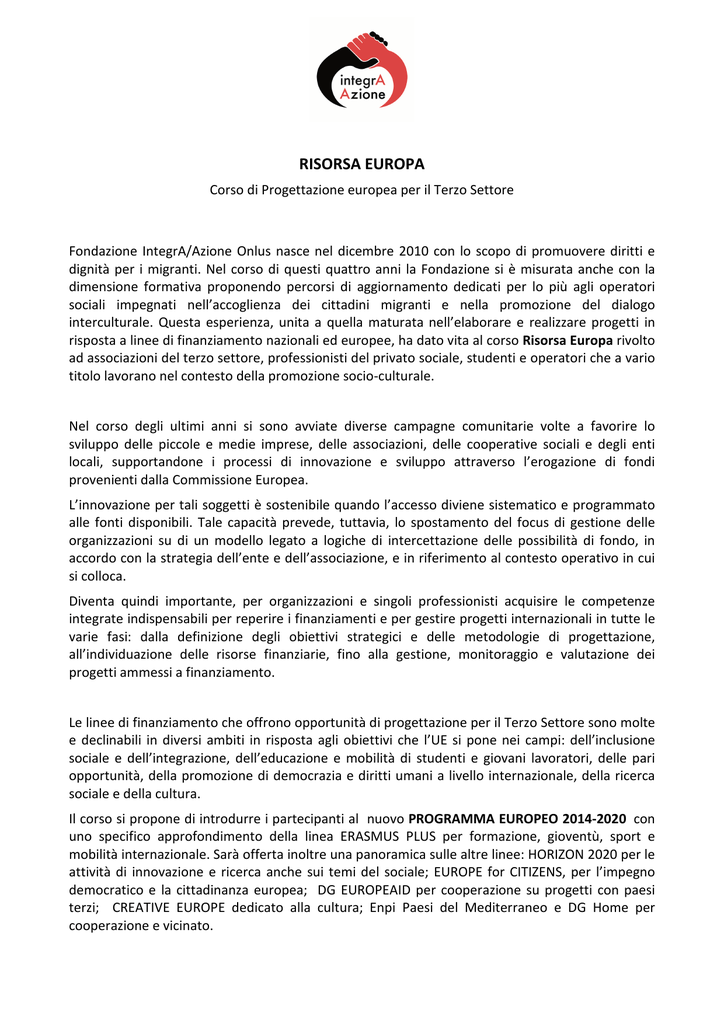 integrA Azione

RISORSA EUROPA

Corso di Progettazione europea per il Terzo Settore

Fondazione IntegrA/Azione Onlus nasce nel dicembre 2010 con lo scopo di promuovere diritti e dignità per i migranti. Nel corso di questi quattro anni la Fondazione si è misurata anche con la dimensione formativa proponendo percorsi di aggiornamento dedicati per lo più agli operatori sociali impegnati nell'accoglienza dei cittadini migranti e nella promozione del dialogo interculturale. Questa esperienza, unita a quella maturata nell'elaborare e realizzare progetti in risposta a linee di finanziamento nazionali ed europee, ha dato vita al corso Risorsa Europa rivolto ad associazioni del terzo settore, professionisti del privato sociale, studenti e operatori che a vario titolo lavorano nel contesto della promozione socio-culturale.

Nel corso degli ultimi anni si sono avviate diverse campagne comunitarie volte a favorire lo sviluppo delle piccole e medie imprese, delle associazioni, delle cooperative sociali e degli enti locali, supportandone i processi di innovazione e sviluppo attraverso l'erogazione di fondi provenienti dalla Commissione Europea.

L'innovazione per tali soggetti è sostenibile quando l'accesso diviene sistematico e programmato alle fonti disponibili. Tale capacità prevede, tuttavia, lo spostamento del focus di gestione delle organizzazioni su di un modello legato a logiche di intercettazione delle possibilità di fondo, in accordo con la strategia dell'ente e dell'associazione, e in riferimento al contesto operativo in cui si colloca.

Diventa quindi importante, per organizzazioni e singoli professionisti acquisire le competenze integrate indispensabili per reperire i finanziamenti e per gestire progetti internazionali in tutte le varie fasi: dalla definizione degli obiettivi strategici e delle metodologie di progettazione, all'individuazione delle risorse finanziarie, fino alla gestione, monitoraggio e valutazione dei progetti ammessi a finanziamento.

Le linee di finanziamento che offrono opportunità di progettazione per il Terzo Settore sono molte e declinabili in diversi ambiti in risposta agli obiettivi che l'UE si pone nei campi: dell'inclusione sociale e dell'integrazione, dell'educazione e mobilità di studenti e giovani lavoratori, delle pari opportunità, della promozione di democrazia e diritti umani a livello internazionale, della ricerca sociale e della cultura.

Il corso si propone di introdurre i partecipanti al nuovo PROGRAMMA EUROPEO 2014-2020 con uno specifico approfondimento della linea ERASMUS PLUS per formazione, gioventù, sport e mobilità internazionale. Sarà offerta inoltre una panoramica sulle altre linee: HORIZON 2020 per le attività di innovazione e ricerca anche sui temi del sociale; EUROPE for CITIZENS, per l'impegno democratico e la cittadinanza europea; DG EUROPEAID per cooperazione su progetti con paesi terzi; CREATIVE EUROPE dedicato alla cultura; Enpi Paesi del Mediterraneo e DG Home per cooperazione e vicinato.